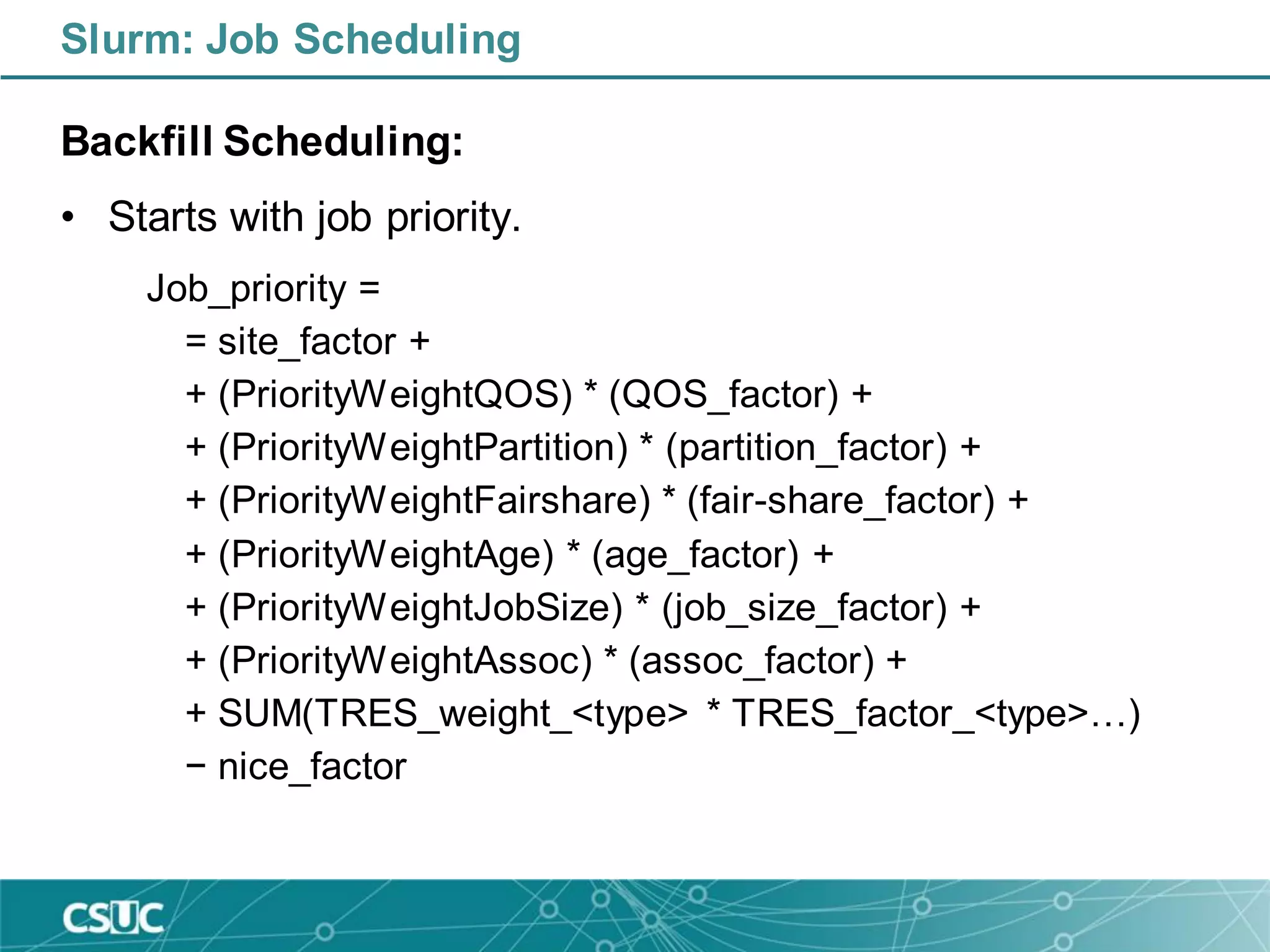 Slurm: Job Scheduling

Backfill Scheduling:

• Starts with job priority.

Job_priority =
= site_factor +
+ (PriorityWeightQOS) * (QOS_factor) +
+ (PriorityWeightPartition) * (partition_factor) +
+ (PriorityWeightFairshare) * (fair-share_factor) +
+ (PriorityWeightAge) * (age_factor) +
+ (PriorityWeightJobSize) * (job_size_factor) +
+ (PriorityWeightAssoc) * (assoc_factor) +
+ SUM(TRES_weight_<type> * TRES_factor_<type>…)
− nice_factor

CSUC